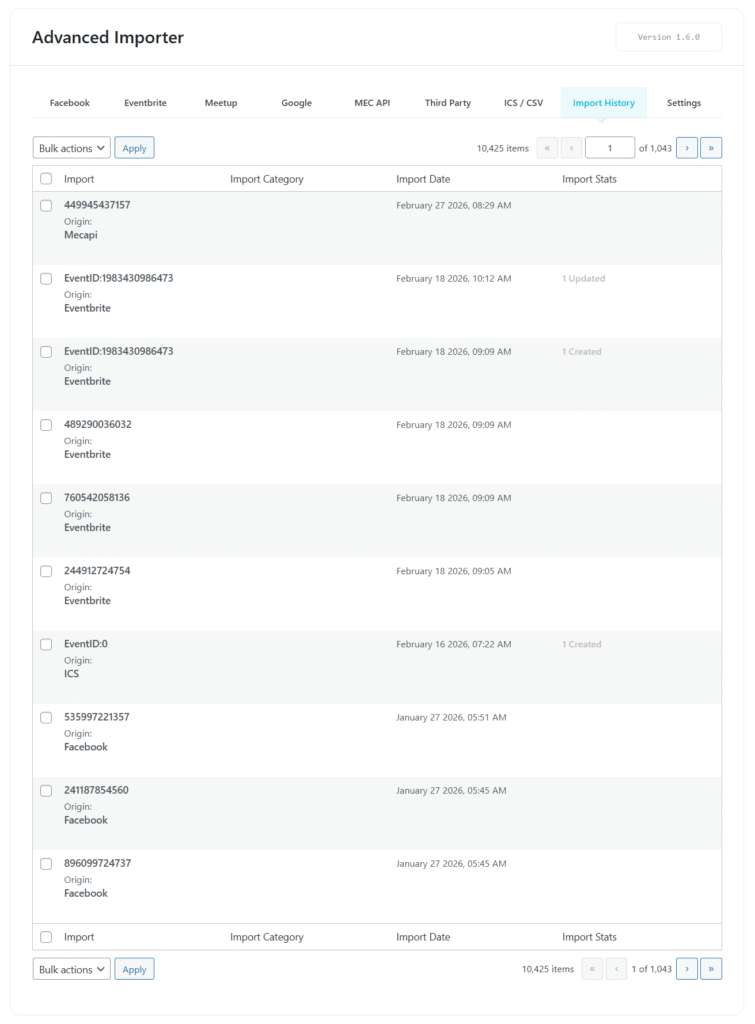 Advanced Importer

Version 1.6.0

Facebook Eventbrite Meetup Google MEC API Third Party ICS / CSV Import History Settings

Bulk actions Apply

10,425 items « ‹ 1 of 1,043 › »

| Import | Import Category | Import Date | Import Stats |
|---|---|---|---|
| 449945437157 Origin: Mecapi | | February 27 2026, 08:29 AM | |
| EventID:1983430986473 Origin: Eventbrite | | February 18 2026, 10:12 AM | 1 Updated |
| EventID:1983430986473 Origin: Eventbrite | | February 18 2026, 09:09 AM | 1 Created |
| 489290036032 Origin: Eventbrite | | February 18 2026, 09:09 AM | |
| 760542058136 Origin: Eventbrite | | February 18 2026, 09:09 AM | |
| 244912724754 Origin: Eventbrite | | February 18 2026, 09:05 AM | |
| EventID:0 Origin: ICS | | February 16 2026, 07:22 AM | 1 Created |
| 535997221357 Origin: Facebook | | January 27 2026, 05:51 AM | |
| 241187854560 Origin: Facebook | | January 27 2026, 05:45 AM | |
| 896099724737 Origin: Facebook | | January 27 2026, 05:45 AM | |
| Import | Import Category | Import Date | Import Stats |

Bulk actions Apply

10,425 items « ‹ 1 of 1,043 › »